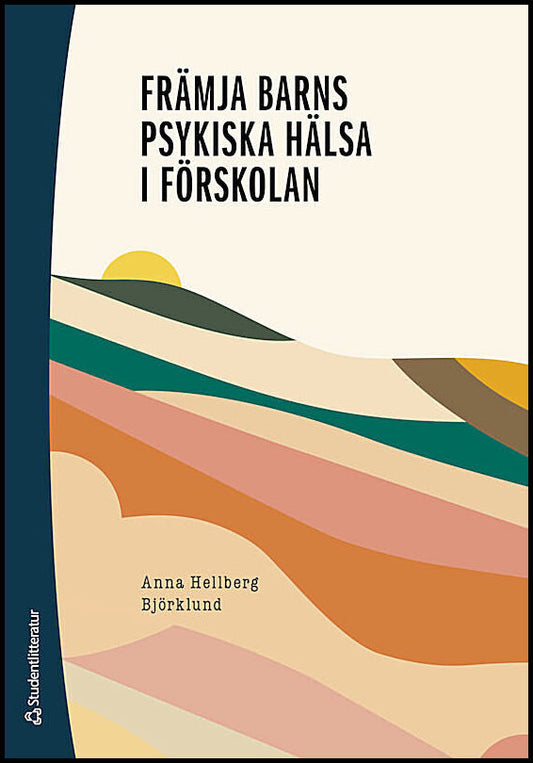 FRÄMJA BARNS PSYKISKA HÄLSA I FÖRSKOLAN

Anna Hellberg Björklund

Studentlitteratur